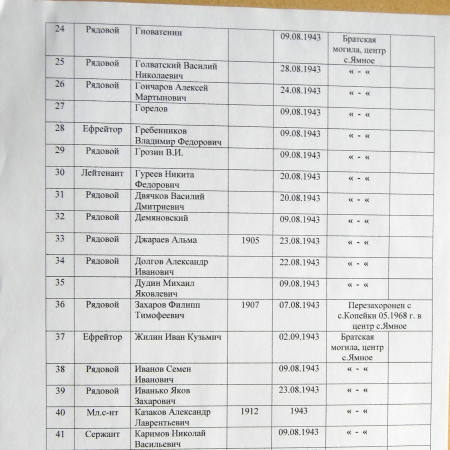 | 24 | Рядовой | Гноватенин | | 09.08.1943 | Братская могила, центр с.Ямное | |
|---|---|---|---|---|---|---|
| 25 | Рядовой | Голватский Василий Николаевич | | 28.08.1943 | « - « | |
| 26 | Рядовой | Гончаров Алексей Мартынович | | 24.08.1943 | « - « | |
| 27 | | Горелов | | 09.08.1943 | « - « | |
| 28 | Ефрейтор | Гребенников Владимир Федорович | | 09.08.1943 | « - « | |
| 29 | Рядовой | Грозин В.И. | | 09.08.1943 | « - « | |
| 30 | Лейтенант | Гуреев Никита Федорович | | 20.08.1943 | « - « | |
| 31 | Рядовой | Двячков Василий Дмитриевич | | 20.08.1943 | « - « | |
| 32 | Рядовой | Демяновский | | 09.08.1943 | « - « | |
| 33 | Рядовой | Джараев Альма | 1905 | 23.08.1943 | « - « | |
| 34 | Рядовой | Долгов Александр Иванович | | 22.08.1943 | « - « | |
| 35 | | Дудин Михаил Яковлевич | | 09.08.1943 | « - « | |
| 36 | Рядовой | Захаров Филипп Тимофеевич | 1907 | 07.08.1943 | Перезахоронен с с.Копейки 05.1968 г. в центр с.Ямное | |
| 37 | Ефрейтор | Жилин Иван Кузьмич | | 02.09.1943 | Братская могила, центр с.Ямное | |
| 38 | Рядовой | Иванов Семен Иванович | | 09.08.1943 | « - « | |
| 39 | Рядовой | Иванько Яков Захарович | | 23.08.1943 | « - « | |
| 40 | Мл.с-нт | Казаков Александр Лаврентьевич | 1912 | 1943 | « - « | |
| 41 | Сержант | Каримов Николай Васильевич | | 09.08.1943 | « - « | |